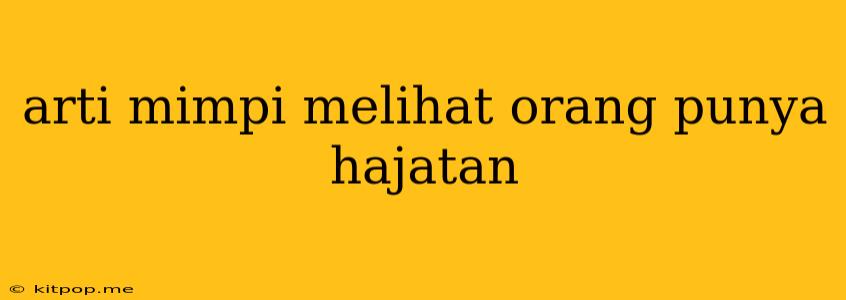 arti mimpi melihat orang punya hajatan

© kitpop.me